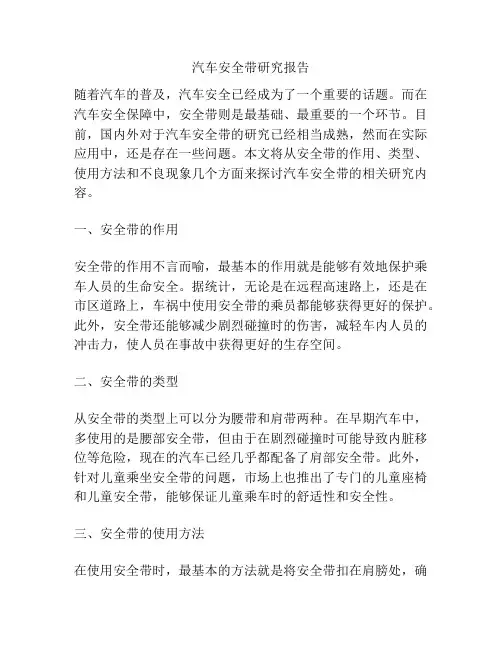 汽车安全带研究报告

随着汽车的普及，汽车安全已经成为了一个重要的话题。而在汽车安全保障中，安全带则是最基础、最重要的一个环节。目前，国内外对于汽车安全带的研究已经相当成熟，然而在实际应用中，还是存在一些问题。本文将从安全带的作用、类型、使用方法和不良现象几个方面来探讨汽车安全带的相关研究内容。

一、安全带的作用

安全带的作用不言而喻，最基本的作用就是能够有效地保护乘车人员的生命安全。据统计，无论是在远程高速路上，还是在市区道路上，车祸中使用安全带的乘员都能够获得更好的保护。此外，安全带还能够减少剧烈碰撞时的伤害，减轻车内人员的冲击力，使人员在事故中获得更好的生存空间。

二、安全带的类型

从安全带的类型上可以分为腰带和肩带两种。在早期汽车中，多使用的是腰部安全带，但由于在剧烈碰撞时可能导致内脏移位等危险，现在的汽车已经几乎都配备了肩部安全带。此外，针对儿童乘坐安全带的问题，市场上也推出了专门的儿童座椅和儿童安全带，能够保证儿童乘车时的舒适性和安全性。

三、安全带的使用方法

在使用安全带时，最基本的方法就是将安全带扣在肩膀处，确